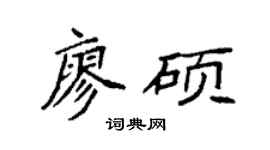 廖硕

词典网